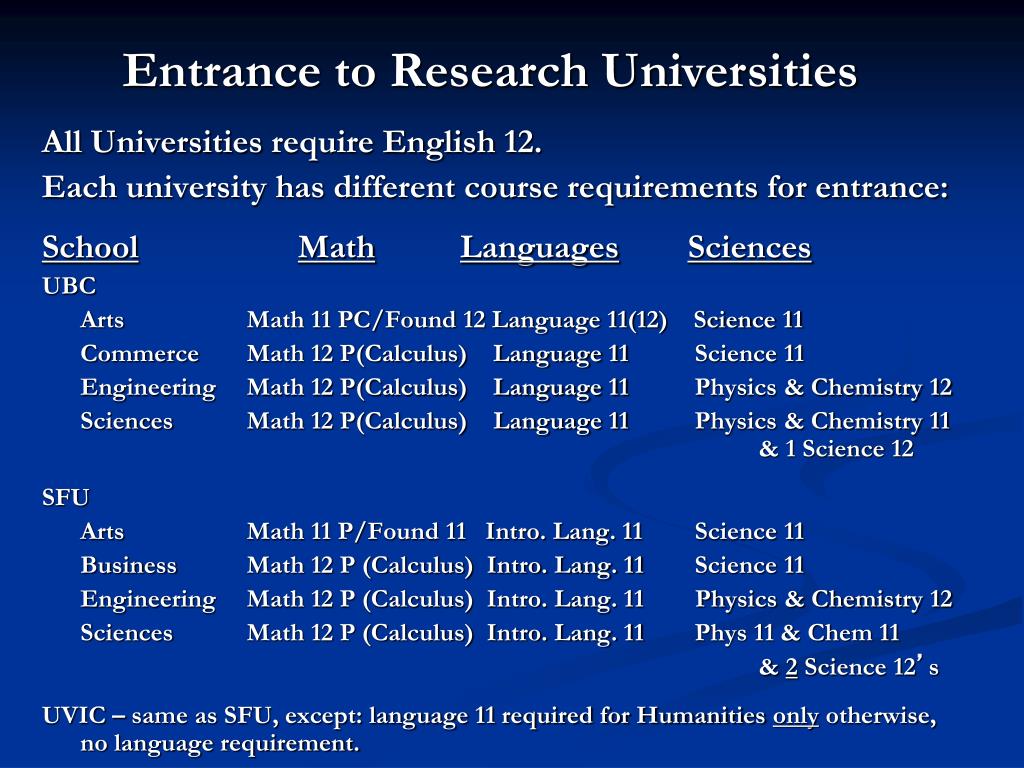 Entrance to Research Universities

All Universities require English 12.

Each university has different course requirements for entrance:

| School | Math | Languages | Sciences |
|---|---|---|---|
| UBC | | | |
| Arts | Math 11 PC/Found 12 | Language 11(12) | Science 11 |
| Commerce | Math 12 P(Calculus) | Language 11 | Science 11 |
| Engineering | Math 12 P(Calculus) | Language 11 | Physics & Chemistry 12 |
| Sciences | Math 12 P(Calculus) | Language 11 | Physics & Chemistry 11 & 1 Science 12 |
| SFU | | | |
| Arts | Math 11 P/Found 11 | Intro. Lang. 11 | Science 11 |
| Business | Math 12 P (Calculus) | Intro. Lang. 11 | Science 11 |
| Engineering | Math 12 P (Calculus) | Intro. Lang. 11 | Physics & Chemistry 12 |
| Sciences | Math 12 P (Calculus) | Intro. Lang. 11 | Phys 11 & Chem 11 & 2 Science 12's |

UVIC – same as SFU, except: language 11 required for Humanities only otherwise, no language requirement.